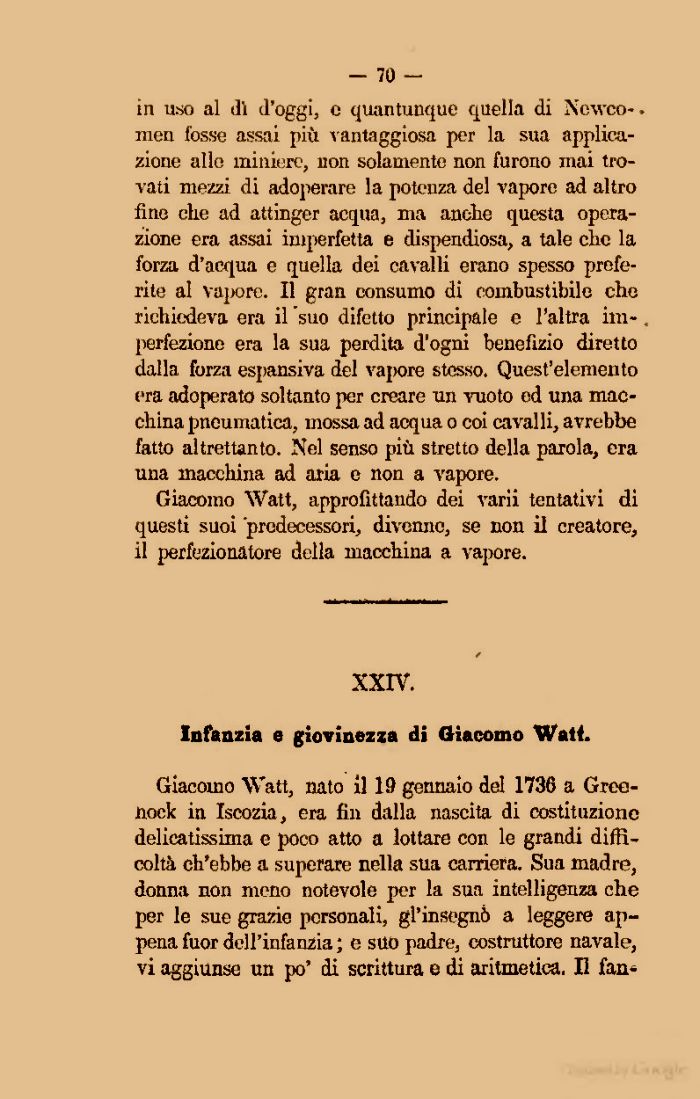 — 70 —

in uso al dì d'oggi, e quantunque quella di Newcomen fosse assai più vantaggiosa per la sua applicazione alle miniere, non solamente non furono mai trovati mezzi di adoperare la potenza del vapore ad altro fine che ad attinger acqua, ma anche questa operazione era assai imperfetta e dispendiosa, a tale che la forza d'acqua e quella dei cavalli erano spesso preferite al vapore. Il gran consumo di combustibile che richiedeva era il suo difetto principale e l'altra imperfezione era la sua perdita d'ogni benefizio diretto dalla forza espansiva del vapore stesso. Quest'elemento era adoperato soltanto per creare un vuoto ed una macchina pneumatica, mossa ad acqua o coi cavalli, avrebbe fatto altrettanto. Nel senso più stretto della parola, era una macchina ad aria e non a vapore.

Giacomo Watt, approfittando dei varii tentativi di questi suoi predecessori, divenne, se non il creatore, il perfezionatore della macchina a vapore.

XXIV.

Infanzia e giovinezza di Giacomo Watt.

Giacomo Watt, nato il 19 gennaio del 1736 a Greenock in Iscozia, era fin dalla nascita di costituzione delicatissima e poco atto a lottare con le grandi difficoltà ch'ebbe a superare nella sua carriera. Sua madre, donna non meno notevole per la sua intelligenza che per le sue grazie personali, gl'insegnò a leggere appena fuor dell'infanzia; e suo padre, costruttore navale, vi aggiunse un po' di scrittura e di aritmetica. Il fan-